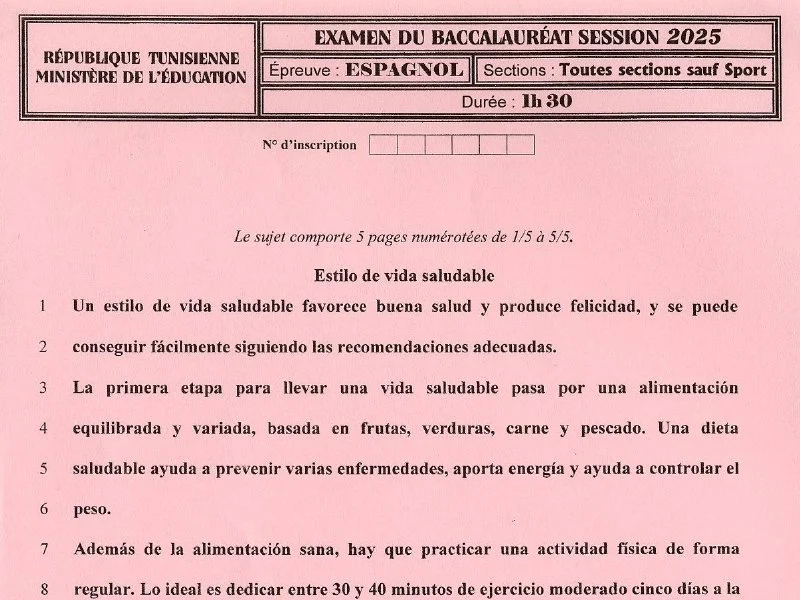 RÉPUBLIQUE TUNISIENNE
MINISTÈRE DE L'ÉDUCATION

EXAMEN DU BACCALAURÉAT SESSION 2025

Épreuve : ESPAGNOL

Sections : Toutes sections sauf Sport

Durée : 1h 30

N° d'inscription

Le sujet comporte 5 pages numérotées de 1/5 à 5/5.

Estilo de vida saludable

1 Un estilo de vida saludable favorece buena salud y produce felicidad, y se puede

2 conseguir fácilmente siguiendo las recomendaciones adecuadas.

3 La primera etapa para llevar una vida saludable pasa por una alimentación

4 equilibrada y variada, basada en frutas, verduras, carne y pescado. Una dieta

5 saludable ayuda a prevenir varias enfermedades, aporta energía y ayuda a controlar el

6 peso.

7 Además de la alimentación sana, hay que practicar una actividad física de forma

8 regular. Lo ideal es dedicar entre 30 y 40 minutos de ejercicio moderado cinco días a la